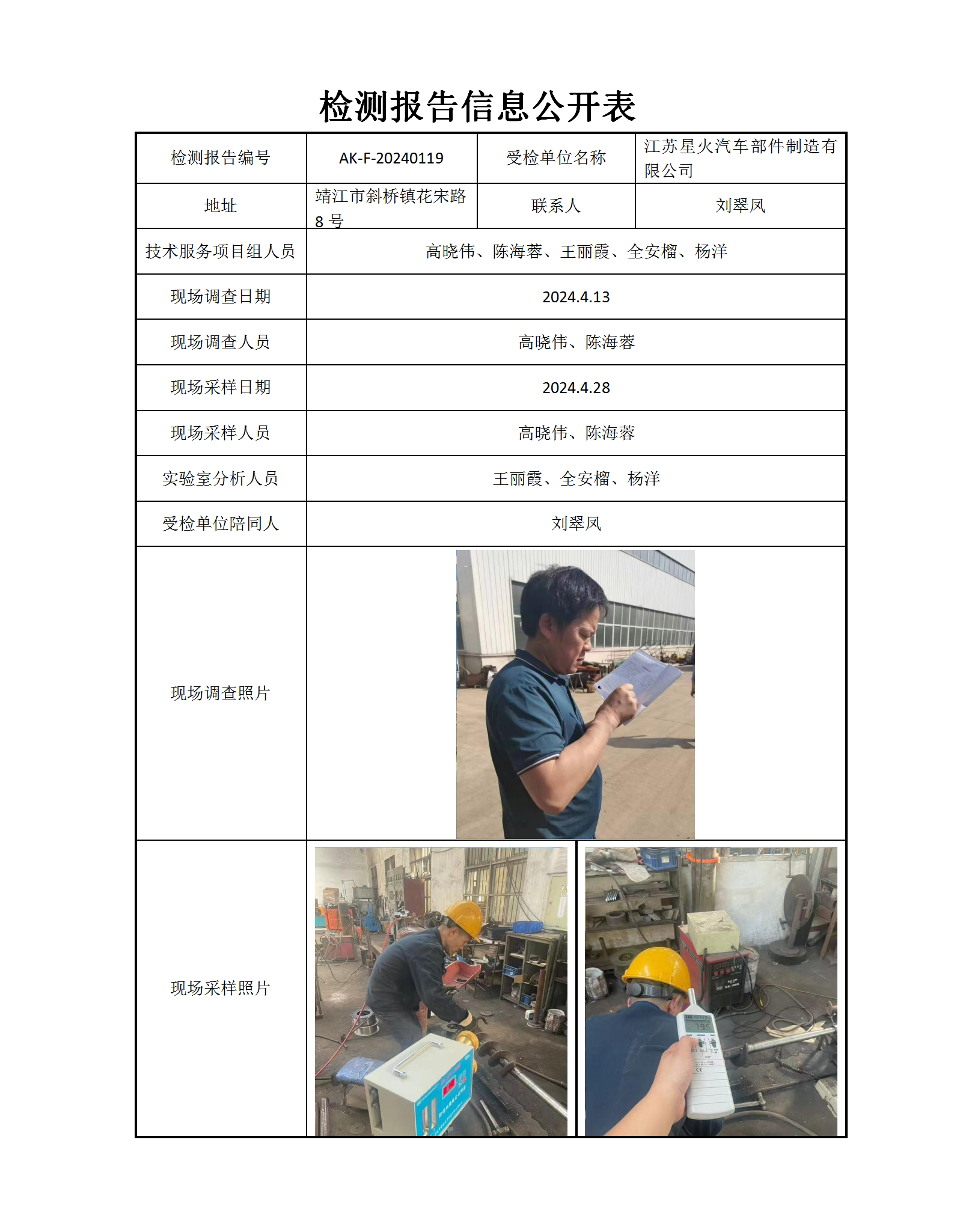 检测报告信息公开表

| 检测报告编号 | AK-F-20240119 | 受检单位名称 | 江苏星火汽车部件制造有限公司 |
|---|---|---|---|
| 地址 | 靖江市斜桥镇花宋路8号 | 联系人 | 刘翠凤 |
| 技术服务项目组人员 | 高晓伟、陈海蓉、王丽霞、全安榴、杨洋 | | |
| 现场调查日期 | 2024.4.13 | | |
| 现场调查人员 | 高晓伟、陈海蓉 | | |
| 现场采样日期 | 2024.4.28 | | |
| 现场采样人员 | 高晓伟、陈海蓉 | | |
| 实验室分析人员 | 王丽霞、全安榴、杨洋 | | |
| 受检单位陪同人 | 刘翠凤 | | |
| 现场调查照片 | | | |
| 现场采样照片 | | | |